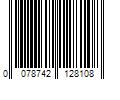 0 078742 128108